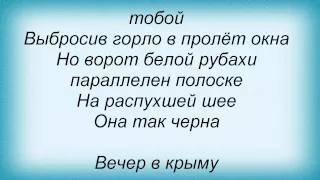 тобой
Выбросив горло в пролёт окна
Но ворот белой рубахи
параллелен полоске
На распухшей шее
Она так черна

Вечер в крыму